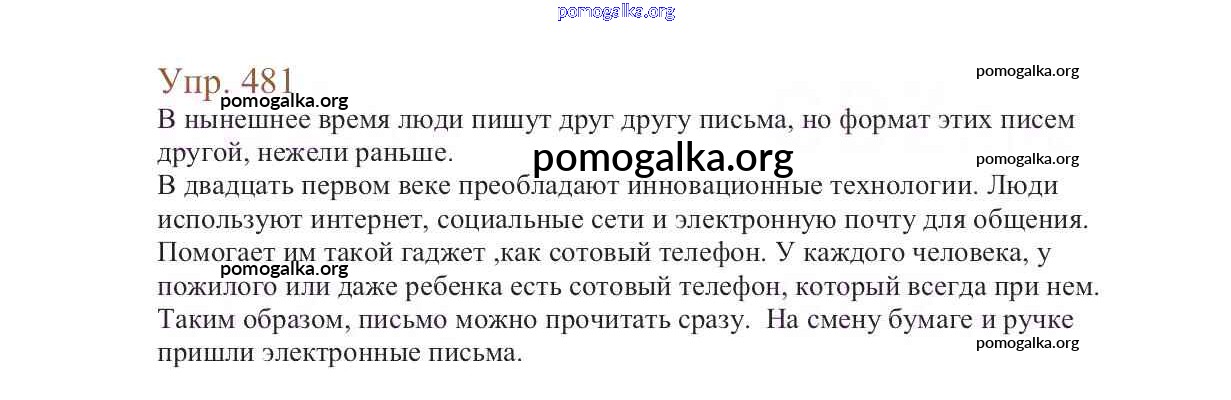 Упр. 481

В нынешнее время люди пишут друг другу письма, но формат этих писем другой, нежели раньше.

В двадцать первом веке преобладают инновационные технологии. Люди используют интернет, социальные сети и электронную почту для общения. Помогает им такой гаджет ,как сотовый телефон. У каждого человека, у пожилого или даже ребенка есть сотовый телефон, который всегда при нем. Таким образом, письмо можно прочитать сразу. На смену бумаге и ручке пришли электронные письма.

pomogalka.org